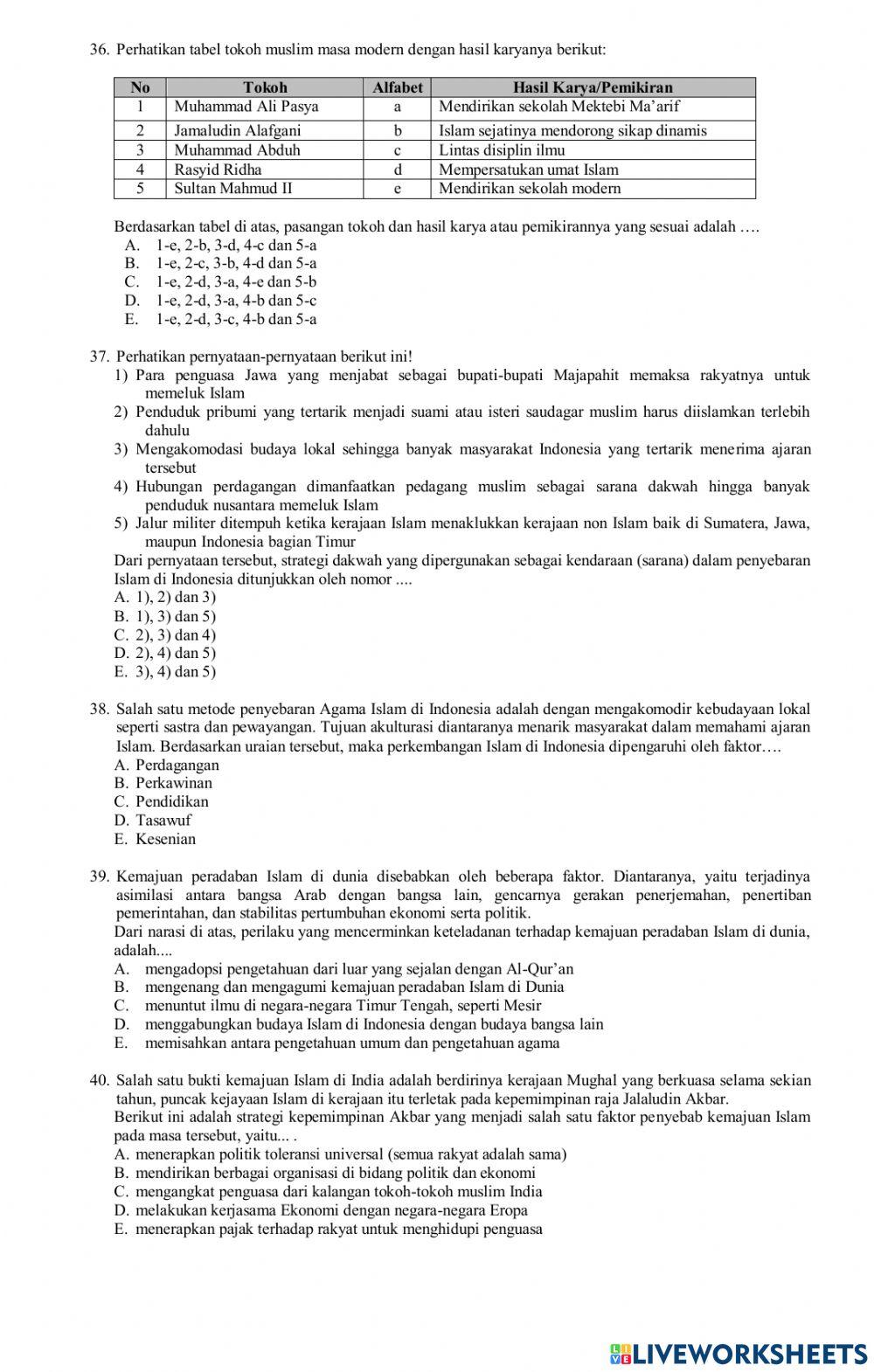 36. Perhatikan tabel tokoh muslim masa modern dengan hasil karyanya berikut:

| No | Tokoh | Alfabet | Hasil Karya/Pemikiran |
|---|---|---|---|
| 1 | Muhammad Ali Pasya | a | Mendirikan sekolah Mektebi Ma'arif |
| 2 | Jamaludin Alafgani | b | Islam sejatinya mendorong sikap dinamis |
| 3 | Muhammad Abduh | c | Lintas disiplin ilmu |
| 4 | Rasyid Ridha | d | Mempersatukan umat Islam |
| 5 | Sultan Mahmud II | e | Mendirikan sekolah modern |

Berdasarkan tabel di atas, pasangan tokoh dan hasil karya atau pemikirannya yang sesuai adalah ….
A. 1-e, 2-b, 3-d, 4-c dan 5-a
B. 1-e, 2-c, 3-b, 4-d dan 5-a
C. 1-e, 2-d, 3-a, 4-e dan 5-b
D. 1-e, 2-d, 3-a, 4-b dan 5-c
E. 1-e, 2-d, 3-c, 4-b dan 5-a

37. Perhatikan pernyataan-pernyataan berikut ini!
1) Para penguasa Jawa yang menjabat sebagai bupati-bupati Majapahit memaksa rakyatnya untuk memeluk Islam
2) Penduduk pribumi yang tertarik menjadi suami atau isteri saudagar muslim harus diislamkan terlebih dahulu
3) Mengakomodasi budaya lokal sehingga banyak masyarakat Indonesia yang tertarik menerima ajaran tersebut
4) Hubungan perdagangan dimanfaatkan pedagang muslim sebagai sarana dakwah hingga banyak penduduk nusantara memeluk Islam
5) Jalur militer ditempuh ketika kerajaan Islam menaklukkan kerajaan non Islam baik di Sumatera, Jawa, maupun Indonesia bagian Timur
Dari pernyataan tersebut, strategi dakwah yang dipergunakan sebagai kendaraan (sarana) dalam penyebaran Islam di Indonesia ditunjukkan oleh nomor ....
A. 1), 2) dan 3)
B. 1), 3) dan 5)
C. 2), 3) dan 4)
D. 2), 4) dan 5)
E. 3), 4) dan 5)

38. Salah satu metode penyebaran Agama Islam di Indonesia adalah dengan mengakomodir kebudayaan lokal seperti sastra dan pewayangan. Tujuan akulturasi diantaranya menarik masyarakat dalam memahami ajaran Islam. Berdasarkan uraian tersebut, maka perkembangan Islam di Indonesia dipengaruhi oleh faktor….
A. Perdagangan
B. Perkawinan
C. Pendidikan
D. Tasawuf
E. Kesenian

39. Kemajuan peradaban Islam di dunia disebabkan oleh beberapa faktor. Diantaranya, yaitu terjadinya asimilasi antara bangsa Arab dengan bangsa lain, gencarnya gerakan penerjemahan, penertiban pemerintahan, dan stabilitas pertumbuhan ekonomi serta politik.
Dari narasi di atas, perilaku yang mencerminkan keteladanan terhadap kemajuan peradaban Islam di dunia, adalah....
A. mengadopsi pengetahuan dari luar yang sejalan dengan Al-Qur'an
B. mengenang dan mengagumi kemajuan peradaban Islam di Dunia
C. menuntut ilmu di negara-negara Timur Tengah, seperti Mesir
D. menggabungkan budaya Islam di Indonesia dengan budaya bangsa lain
E. memisahkan antara pengetahuan umum dan pengetahuan agama

40. Salah satu bukti kemajuan Islam di India adalah berdirinya kerajaan Mughal yang berkuasa selama sekian tahun, puncak kejayaan Islam di kerajaan itu terletak pada kepemimpinan raja Jalaludin Akbar.
Berikut ini adalah strategi kepemimpinan Akbar yang menjadi salah satu faktor penyebab kemajuan Islam pada masa tersebut, yaitu... .
A. menerapkan politik toleransi universal (semua rakyat adalah sama)
B. mendirikan berbagai organisasi di bidang politik dan ekonomi
C. mengangkat penguasa dari kalangan tokoh-tokoh muslim India
D. melakukan kerjasama Ekonomi dengan negara-negara Eropa
E. menerapkan pajak terhadap rakyat untuk menghidupi penguasa

LIVEWORKSHEETS